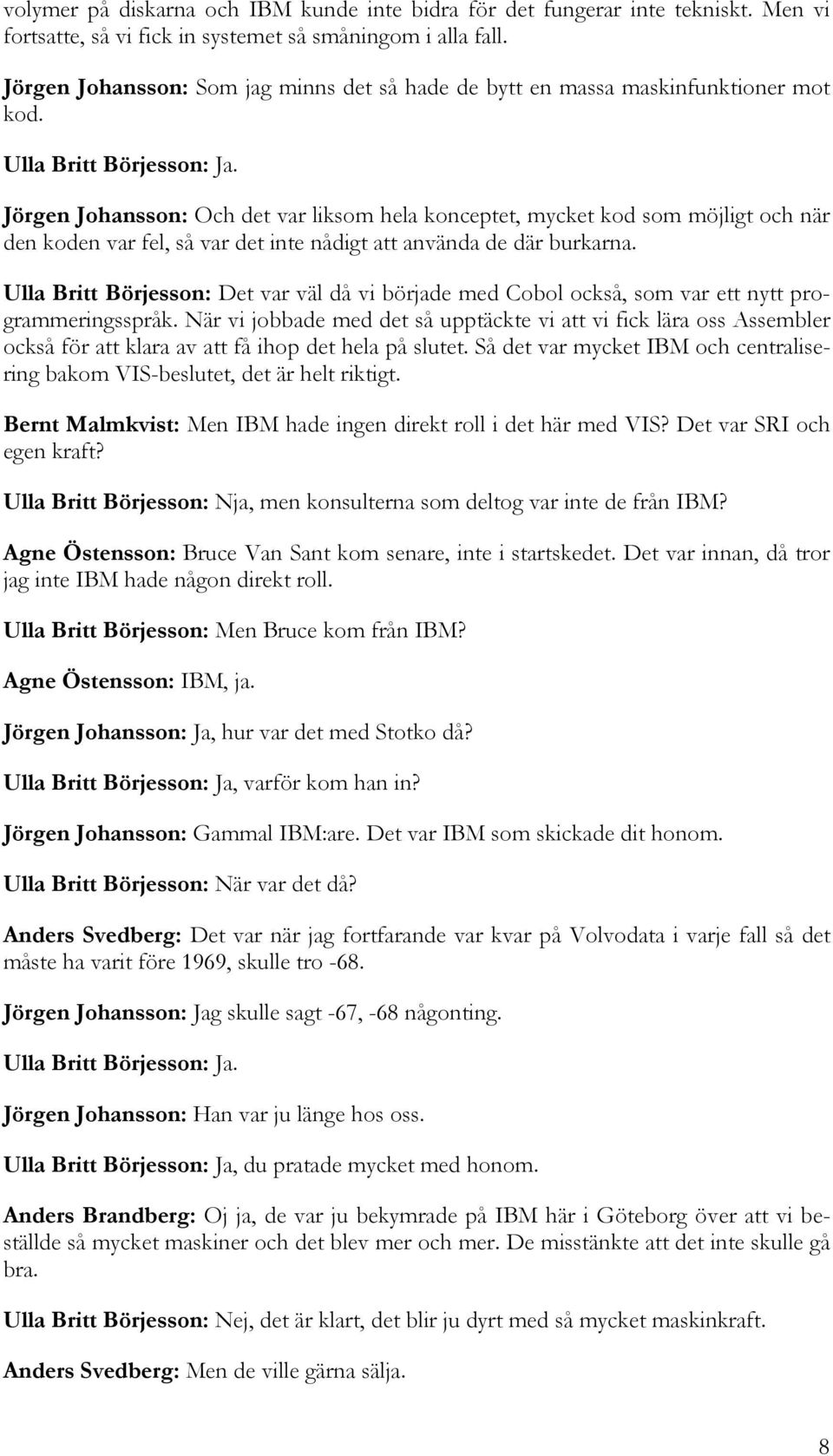 volymer på diskarna och IBM kunde inte bidra för det fungerar inte tekniskt. Men vi fortsatte, så vi fick in systemet så småningom i alla fall.

Jörgen Johansson: Som jag minns det så hade de bytt en massa maskinfunktioner mot kod.

Ulla Britt Börjesson: Ja.

Jörgen Johansson: Och det var liksom hela konceptet, mycket kod som möjligt och när den koden var fel, så var det inte nådigt att använda de där burkarna.

Ulla Britt Börjesson: Det var väl då vi började med Cobol också, som var ett nytt programmeringsspråk. När vi jobbade med det så upptäckte vi att vi fick lära oss Assembler också för att klara av att få ihop det hela på slutet. Så det var mycket IBM och centralisering bakom VIS-beslutet, det är helt riktigt.

Bernt Malmkvist: Men IBM hade ingen direkt roll i det här med VIS? Det var SRI och egen kraft?

Ulla Britt Börjesson: Nja, men konsulterna som deltog var inte de från IBM?

Agne Östensson: Bruce Van Sant kom senare, inte i startskedet. Det var innan, då tror jag inte IBM hade någon direkt roll.

Ulla Britt Börjesson: Men Bruce kom från IBM?

Agne Östensson: IBM, ja.

Jörgen Johansson: Ja, hur var det med Stotko då?

Ulla Britt Börjesson: Ja, varför kom han in?

Jörgen Johansson: Gammal IBM:are. Det var IBM som skickade dit honom.

Ulla Britt Börjesson: När var det då?

Anders Svedberg: Det var när jag fortfarande var kvar på Volvodata i varje fall så det måste ha varit före 1969, skulle tro -68.

Jörgen Johansson: Jag skulle sagt -67, -68 någonting.

Ulla Britt Börjesson: Ja.

Jörgen Johansson: Han var ju länge hos oss.

Ulla Britt Börjesson: Ja, du pratade mycket med honom.

Anders Brandberg: Oj ja, de var ju bekymrade på IBM här i Göteborg över att vi beställde så mycket maskiner och det blev mer och mer. De misstänkte att det inte skulle gå bra.

Ulla Britt Börjesson: Nej, det är klart, det blir ju dyrt med så mycket maskinkraft.

Anders Svedberg: Men de ville gärna sälja.

8